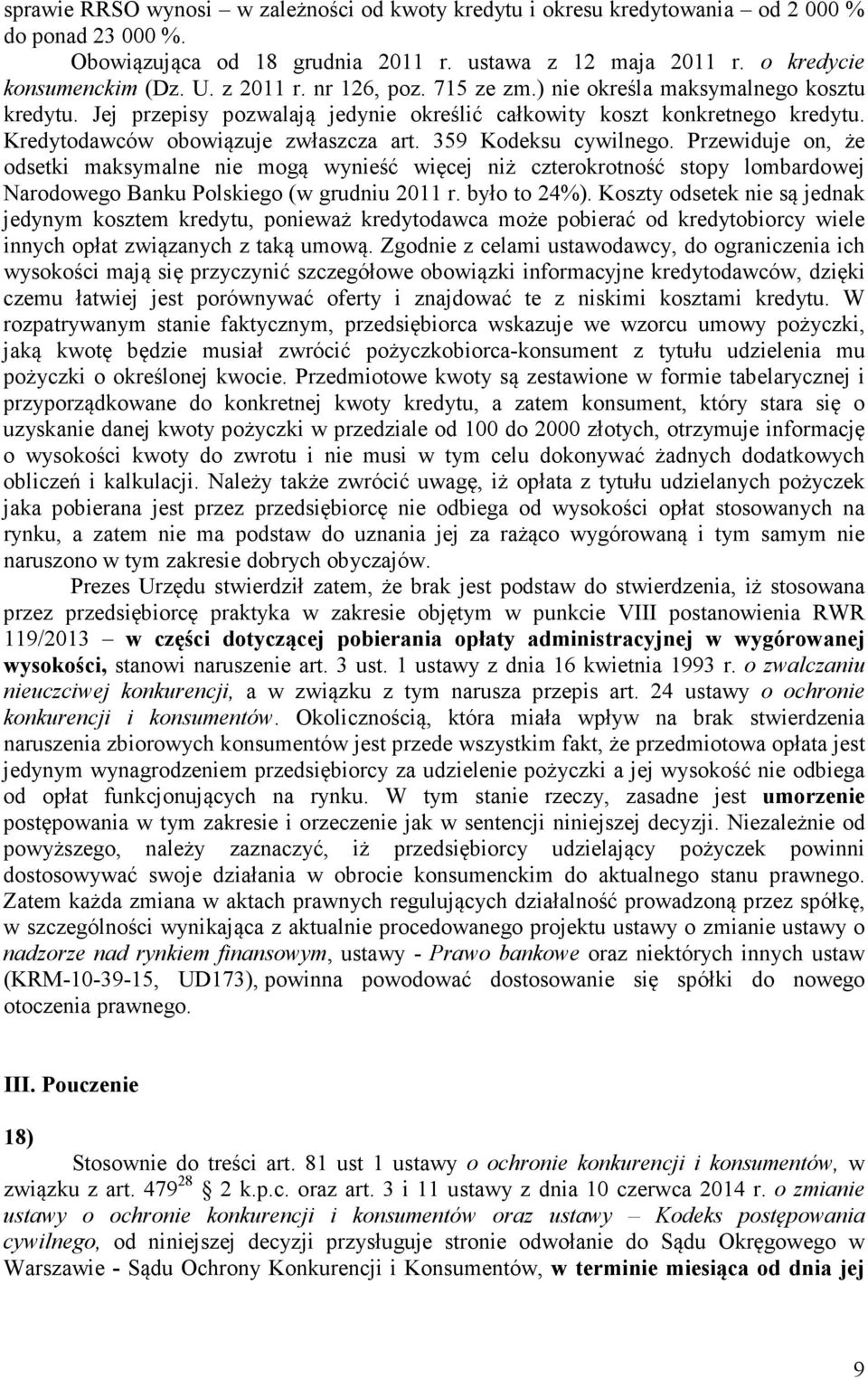 sprawie RRSO wynosi – w zależności od kwoty kredytu i okresu kredytowania – od 2 000 % do ponad 23 000 %.

Obowiązująca od 18 grudnia 2011 r. ustawa z 12 maja 2011 r. o kredycie konsumenckim (Dz. U. z 2011 r. nr 126, poz. 715 ze zm.) nie określa maksymalnego kosztu kredytu. Jej przepisy pozwalają jedynie określić całkowity koszt konkretnego kredytu. Kredytodawców obowiązuje zwłaszcza art. 359 Kodeksu cywilnego. Przewiduje on, że odsetki maksymalne nie mogą wynieść więcej niż czterokrotność stopy lombardowej Narodowego Banku Polskiego (w grudniu 2011 r. było to 24%). Koszty odsetek nie są jednak jedynym kosztem kredytu, ponieważ kredytodawca może pobierać od kredytobiorcy wiele innych opłat związanych z taką umową. Zgodnie z celami ustawodawcy, do ograniczenia ich wysokości mają się przyczynić szczegółowe obowiązki informacyjne kredytodawców, dzięki czemu łatwiej jest porównywać oferty i znajdować te z niskimi kosztami kredytu. W rozpatrywanym stanie faktycznym, przedsiębiorca wskazuje we wzorcu umowy pożyczki, jaką kwotę będzie musiał zwrócić pożyczkobiorca-konsument z tytułu udzielenia mu pożyczki o określonej kwocie. Przedmiotowe kwoty są zestawione w formie tabelarycznej i przyporządkowane do konkretnej kwoty kredytu, a zatem konsument, który stara się o uzyskanie danej kwoty pożyczki w przedziale od 100 do 2000 złotych, otrzymuje informację o wysokości kwoty do zwrotu i nie musi w tym celu dokonywać żadnych dodatkowych obliczeń i kalkulacji. Należy także zwrócić uwagę, iż opłata z tytułu udzielanych pożyczek jaka pobierana jest przez przedsiębiorcę nie odbiega od wysokości opłat stosowanych na rynku, a zatem nie ma podstaw do uznania jej za rażąco wygórowaną i tym samym nie naruszono w tym zakresie dobrych obyczajów.

Prezes Urzędu stwierdził zatem, że brak jest podstaw do stwierdzenia, iż stosowana przez przedsiębiorcę praktyka w zakresie objętym w punkcie VIII postanowienia RWR 119/2013 – w części dotyczącej pobierania opłaty administracyjnej w wygórowanej wysokości, stanowi naruszenie art. 3 ust. 1 ustawy z dnia 16 kwietnia 1993 r. o zwalczaniu nieuczciwej konkurencji, a w związku z tym narusza przepis art. 24 ustawy o ochronie konkurencji i konsumentów. Okolicznością, która miała wpływ na brak stwierdzenia naruszenia zbiorowych konsumentów jest przede wszystkim fakt, że przedmiotowa opłata jest jedynym wynagrodzeniem przedsiębiorcy za udzielenie pożyczki a jej wysokość nie odbiega od opłat funkcjonujących na rynku. W tym stanie rzeczy, zasadne jest umorzenie postępowania w tym zakresie i orzeczenie jak w sentencji niniejszej decyzji. Niezależnie od powyższego, należy zaznaczyć, iż przedsiębiorcy udzielający pożyczek powinni dostosowywać swoje działania w obrocie konsumenckim do aktualnego stanu prawnego. Zatem każda zmiana w aktach prawnych regulujących działalność prowadzoną przez spółkę, w szczególności wynikająca z aktualnie procedowanego projektu ustawy o zmianie ustawy o nadzorze nad rynkiem finansowym, ustawy - Prawo bankowe oraz niektórych innych ustaw (KRM-10-39-15, UD173), powinna powodować dostosowanie się spółki do nowego otoczenia prawnego.

III. Pouczenie

18)

Stosownie do treści art. 81 ust 1 ustawy o ochronie konkurencji i konsumentów, w związku z art. $479^{28}$ § 2 k.p.c. oraz art. 3 i 11 ustawy z dnia 10 czerwca 2014 r. o zmianie ustawy o ochronie konkurencji i konsumentów oraz ustawy – Kodeks postępowania cywilnego, od niniejszej decyzji przysługuje stronie odwołanie do Sądu Okręgowego w Warszawie - Sądu Ochrony Konkurencji i Konsumentów, w terminie miesiąca od dnia jej

9